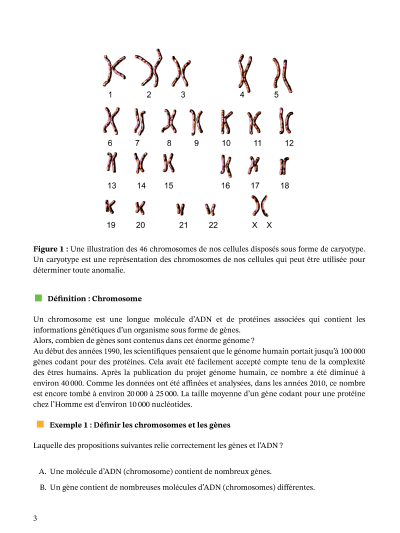 1 2 3 4 5

6 7 8 9 10 11 12

13 14 15 16 17 18

19 20 21 22 X X

**Figure 1 :** Une illustration des 46 chromosomes de nos cellules disposés sous forme de caryotype. Un caryotype est une représentation des chromosomes de nos cellules qui peut être utilisée pour déterminer toute anomalie.

**Définition : Chromosome**

Un chromosome est une longue molécule d'ADN et de protéines associées qui contient les informations génétiques d'un organisme sous forme de gènes.
Alors, combien de gènes sont contenus dans cet énorme génome ?
Au début des années 1990, les scientifiques pensaient que le génome humain portait jusqu'à 100 000 gènes codant pour des protéines. Cela avait été facilement accepté compte tenu de la complexité des êtres humains. Après la publication du projet génome humain, ce nombre a été diminué à environ 40 000. Comme les données ont été affinées et analysées, dans les années 2010, ce nombre est encore tombé à environ 20 000 à 25 000. La taille moyenne d'un gène codant pour une protéine chez l'Homme est d'environ 10 000 nucléotides.

**Exemple 1 : Définir les chromosomes et les gènes**

Laquelle des propositions suivantes relie correctement les gènes et l'ADN ?

A. Une molécule d'ADN (chromosome) contient de nombreux gènes.

B. Un gène contient de nombreuses molécules d'ADN (chromosomes) différentes.

3